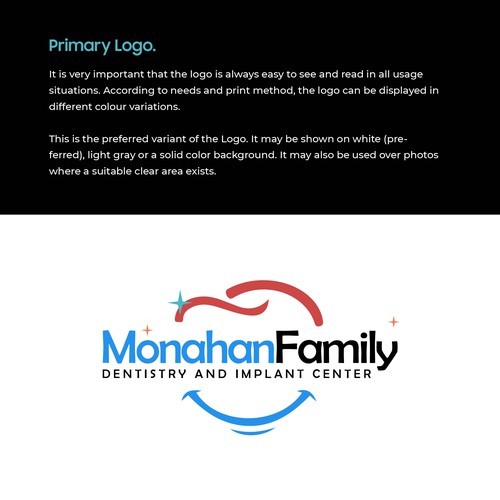 Primary Logo.

It is very important that the logo is always easy to see and read in all usage situations. According to needs and print method, the logo can be displayed in different colour variations.

This is the preferred variant of the Logo. It may be shown on white (preferred), light gray or a solid color background. It may also be used over photos where a suitable clear area exists.

MonahanFamily
DENTISTRY AND IMPLANT CENTER